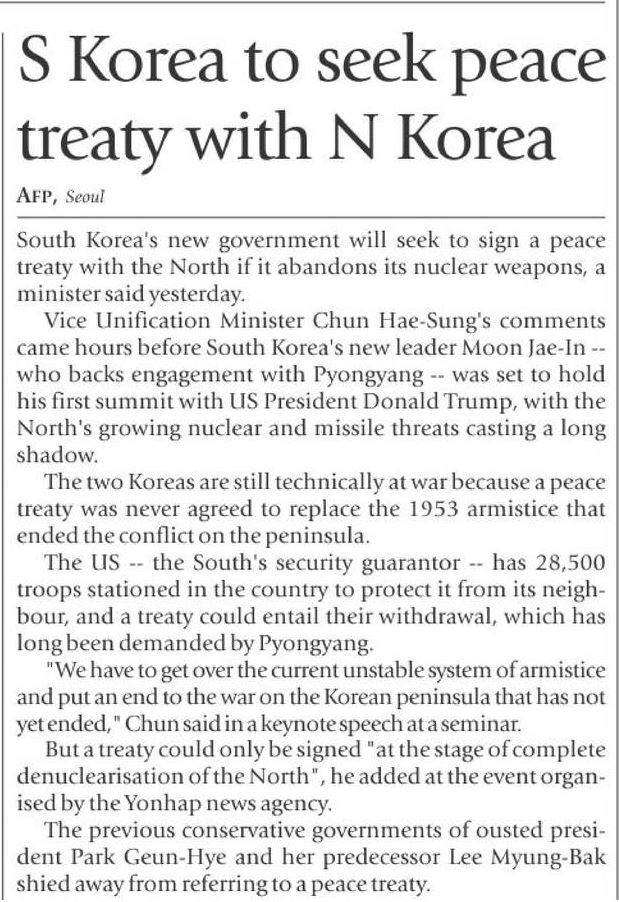 S Korea to seek peace treaty with N Korea

AFP, Seoul

South Korea's new government will seek to sign a peace treaty with the North if it abandons its nuclear weapons, a minister said yesterday.

Vice Unification Minister Chun Hae-Sung's comments came hours before South Korea's new leader Moon Jae-In -- who backs engagement with Pyongyang -- was set to hold his first summit with US President Donald Trump, with the North's growing nuclear and missile threats casting a long shadow.

The two Koreas are still technically at war because a peace treaty was never agreed to replace the 1953 armistice that ended the conflict on the peninsula.

The US -- the South's security guarantor -- has 28,500 troops stationed in the country to protect it from its neighbour, and a treaty could entail their withdrawal, which has long been demanded by Pyongyang.

"We have to get over the current unstable system of armistice and put an end to the war on the Korean peninsula that has not yet ended," Chun said in a keynote speech at a seminar.

But a treaty could only be signed "at the stage of complete denuclearisation of the North", he added at the event organised by the Yonhap news agency.

The previous conservative governments of ousted president Park Geun-Hye and her predecessor Lee Myung-Bak shied away from referring to a peace treaty.